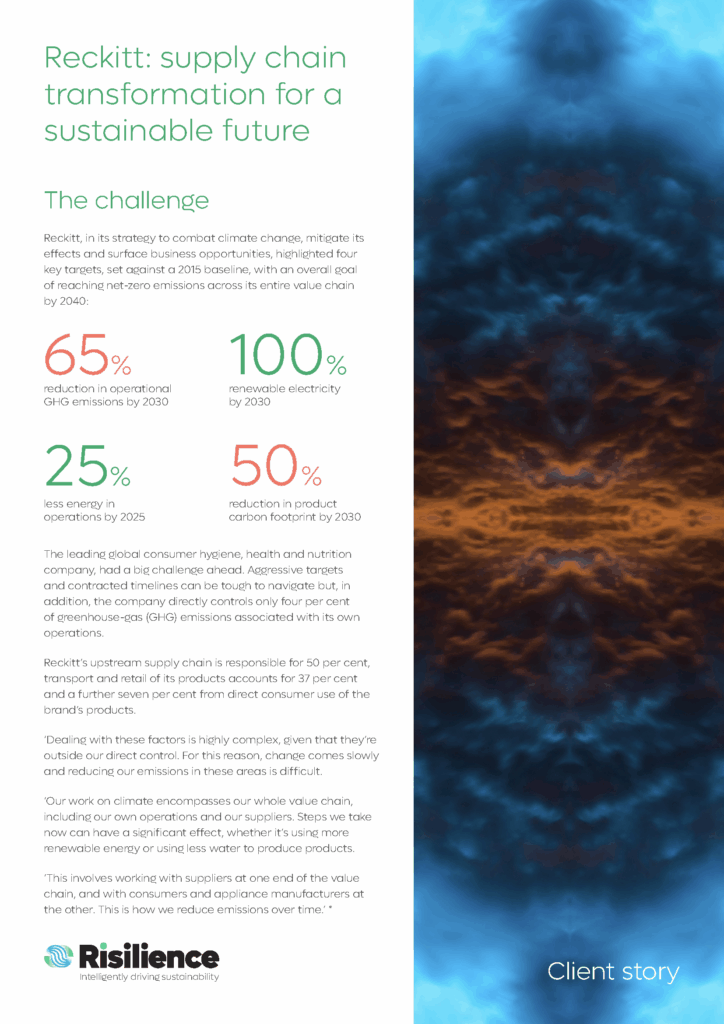 Reckitt: supply chain transformation for a sustainable future

The challenge

Reckitt, in its strategy to combat climate change, mitigate its effects and surface business opportunities, highlighted four key targets, set against a 2015 baseline, with an overall goal of reaching net-zero emissions across its entire value chain by 2040:

65%
reduction in operational GHG emissions by 2030

100%
renewable electricity by 2030

25%
less energy in operations by 2025

50%
reduction in product carbon footprint by 2030

The leading global consumer hygiene, health and nutrition company, had a big challenge ahead. Aggressive targets and contracted timelines can be tough to navigate but, in addition, the company directly controls only four per cent of greenhouse-gas (GHG) emissions associated with its own operations.

Reckitt's upstream supply chain is responsible for 50 per cent, transport and retail of its products accounts for 37 per cent and a further seven per cent from direct consumer use of the brand's products.

'Dealing with these factors is highly complex, given that they're outside our direct control. For this reason, change comes slowly and reducing our emissions in these areas is difficult.

'Our work on climate encompasses our whole value chain, including our own operations and our suppliers. Steps we take now can have a significant effect, whether it's using more renewable energy or using less water to produce products.

'This involves working with suppliers at one end of the value chain, and with consumers and appliance manufacturers at the other. This is how we reduce emissions over time.' *

Risilience
Intelligently driving sustainability

Client story